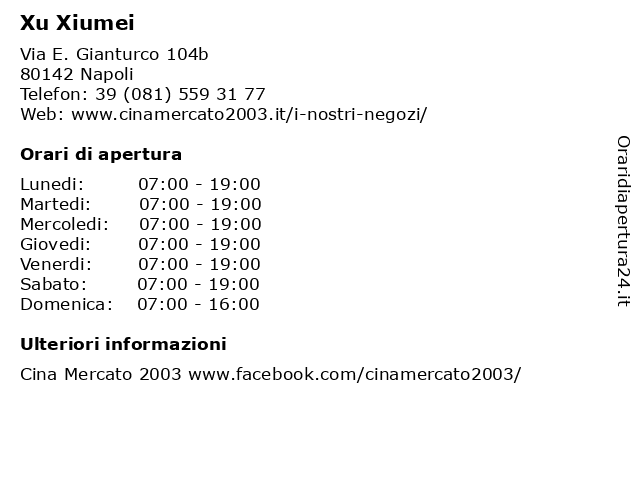 Xu Xiumei

Via E. Gianturco 104b
80142 Napoli
Telefon: 39 (081) 559 31 77
Web: www.cinamercato2003.it/i-nostri-negozi/

Orari di apertura

| | |
|---|---|
| Lunedi: | 07:00 - 19:00 |
| Martedi: | 07:00 - 19:00 |
| Mercoledi: | 07:00 - 19:00 |
| Giovedi: | 07:00 - 19:00 |
| Venerdi: | 07:00 - 19:00 |
| Sabato: | 07:00 - 19:00 |
| Domenica: | 07:00 - 16:00 |

Ulteriori informazioni

Cina Mercato 2003 www.facebook.com/cinamercato2003/

Oraridiapertura24.it